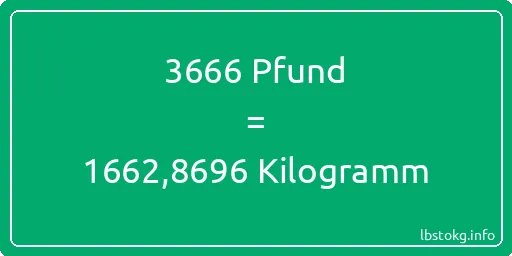 3666 Pfund
=
1662,8696 Kilogramm

lbstokg.info